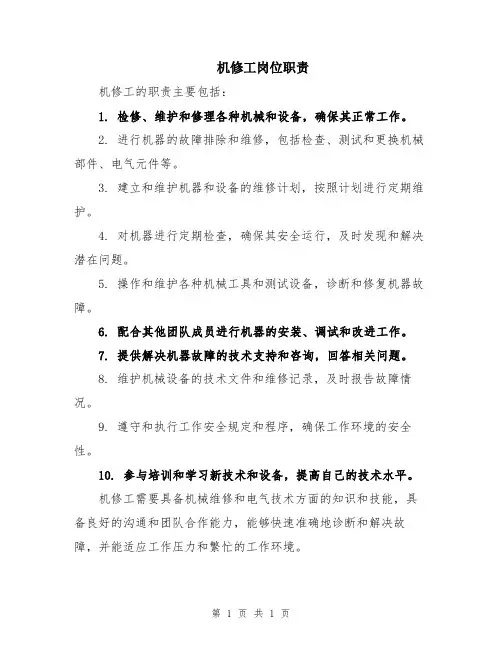 机修工岗位职责

机修工的职责主要包括：

1. 检修、维护和修理各种机械和设备，确保其正常工作。

2. 进行机器的故障排除和维修，包括检查、测试和更换机械部件、电气元件等。

3. 建立和维护机器和设备的维修计划，按照计划进行定期维护。

4. 对机器进行定期检查，确保其安全运行，及时发现和解决潜在问题。

5. 操作和维护各种机械工具和测试设备，诊断和修复机器故障。

6. 配合其他团队成员进行机器的安装、调试和改进工作。

7. 提供解决机器故障的技术支持和咨询，回答相关问题。

8. 维护机械设备的技术文件和维修记录，及时报告故障情况。

9. 遵守和执行工作安全规定和程序，确保工作环境的安全性。

10. 参与培训和学习新技术和设备，提高自己的技术水平。

机修工需要具备机械维修和电气技术方面的知识和技能，具备良好的沟通和团队合作能力，能够快速准确地诊断和解决故障，并能适应工作压力和繁忙的工作环境。

第 1 页 共 1 页